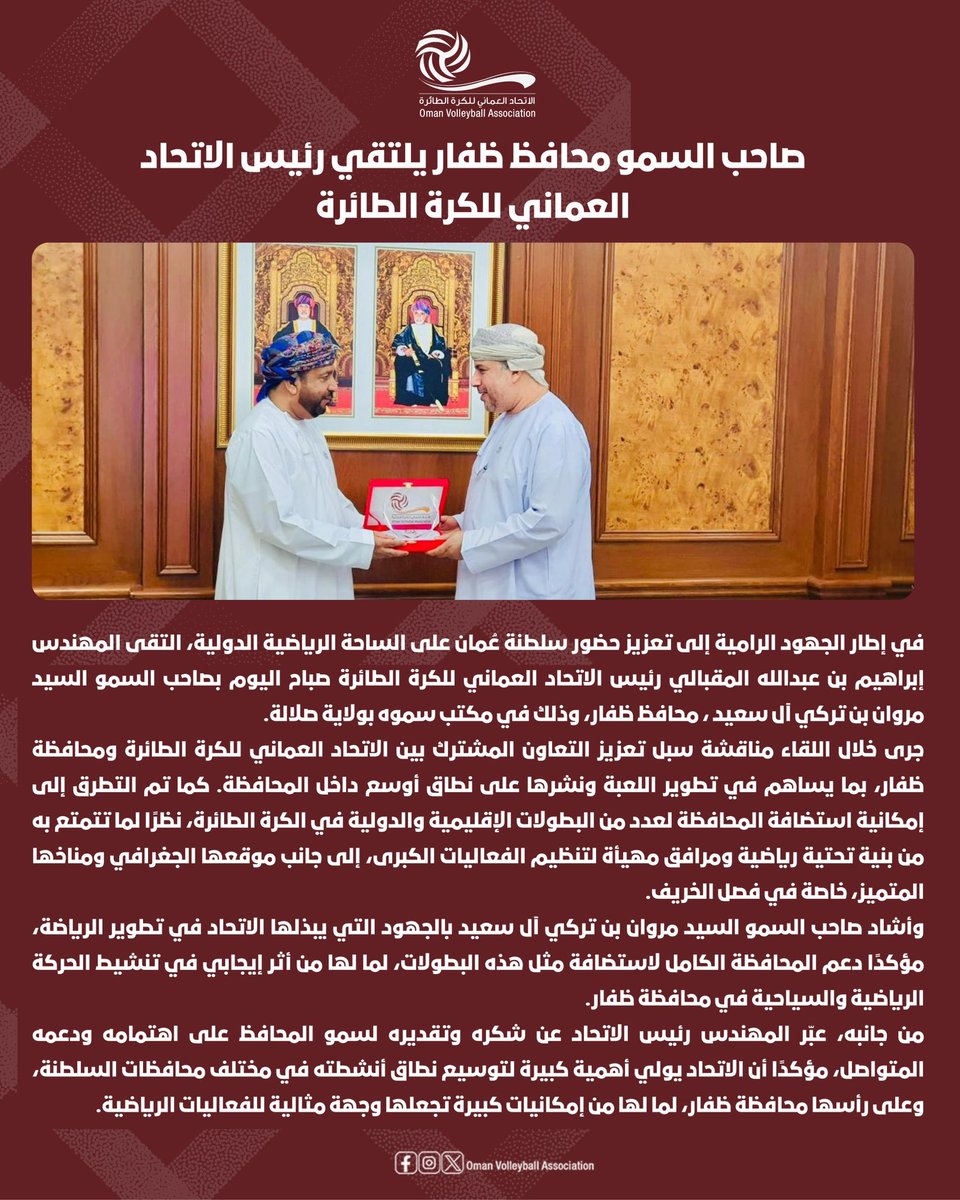 الاتحاد العماني للكرة الطائرة
Oman Volleyball Association

صاحب السمو محافظ ظفار يلتقي رئيس الاتحاد العماني للكرة الطائرة

في إطار الجهود الرامية إلى تعزيز حضور سلطنة عُمان على الساحة الرياضية الدولية، التقى المهندس إبراهيم بن عبدالله المقبالي رئيس الاتحاد العماني للكرة الطائرة صباح اليوم بصاحب السمو السيد مروان بن تركي آل سعيد ، محافظ ظفار، وذلك في مكتب سموه بولاية صلالة.

جرى خلال اللقاء مناقشة سبل تعزيز التعاون المشترك بين الاتحاد العماني للكرة الطائرة ومحافظة ظفار، بما يساهم في تطوير اللعبة ونشرها على نطاق أوسع داخل المحافظة. كما تم التطرق إلى إمكانية استضافة المحافظة لعدد من البطولات الإقليمية والدولية في الكرة الطائرة، نظرًا لما تتمتع به من بنية تحتية رياضية ومرافق مهيأة لتنظيم الفعاليات الكبرى، إلى جانب موقعها الجغرافي ومناخها المتميز، خاصة في فصل الخريف.

وأشاد صاحب السمو السيد مروان بن تركي آل سعيد بالجهود التي يبذلها الاتحاد في تطوير الرياضة، مؤكدًا دعم المحافظة الكامل لاستضافة مثل هذه البطولات، لما لها من أثر إيجابي في تنشيط الحركة الرياضية والسياحية في محافظة ظفار.

من جانبه، عبّر المهندس رئيس الاتحاد عن شكره وتقديره لسمو المحافظ على اهتمامه ودعمه المتواصل، مؤكدًا أن الاتحاد يولي أهمية كبيرة لتوسيع نطاق أنشطته في مختلف محافظات السلطنة، وعلى رأسها محافظة ظفار، لما لها من إمكانيات كبيرة تجعلها وجهة مثالية للفعاليات الرياضية.

Oman Volleyball Association